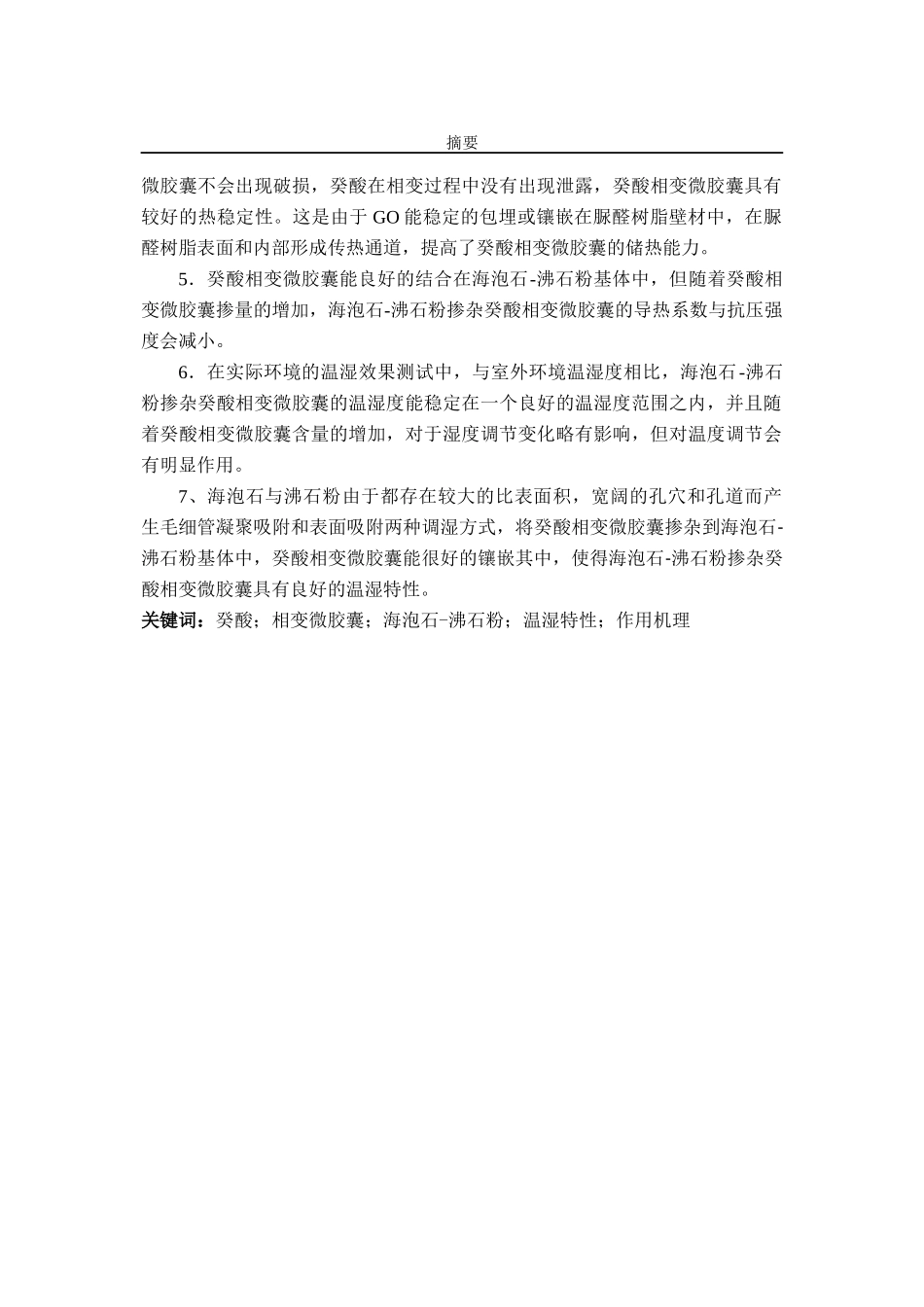 摘要

微胶囊不会出现破损，癸酸在相变过程中没有出现泄露，癸酸相变微胶囊具有较好的热稳定性。这是由于 GO 能稳定的包埋或镶嵌在脲醛树脂壁材中，在脲醛树脂表面和内部形成传热通道，提高了癸酸相变微胶囊的储热能力。

5．癸酸相变微胶囊能良好的结合在海泡石-沸石粉基体中，但随着癸酸相变微胶囊掺量的增加，海泡石-沸石粉掺杂癸酸相变微胶囊的导热系数与抗压强度会减小。

6．在实际环境的温湿效果测试中，与室外环境温湿度相比，海泡石-沸石粉掺杂癸酸相变微胶囊的温湿度能稳定在一个良好的温湿度范围之内，并且随着癸酸相变微胶囊含量的增加，对于湿度调节变化略有影响，但对温度调节会有明显作用。

7、海泡石与沸石粉由于都存在较大的比表面积，宽阔的孔穴和孔道而产生毛细管凝聚吸附和表面吸附两种调湿方式，将癸酸相变微胶囊掺杂到海泡石-沸石粉基体中，癸酸相变微胶囊能很好的镶嵌其中，使得海泡石-沸石粉掺杂癸酸相变微胶囊具有良好的温湿特性。

关键词：癸酸；相变微胶囊；海泡石-沸石粉；温湿特性；作用机理